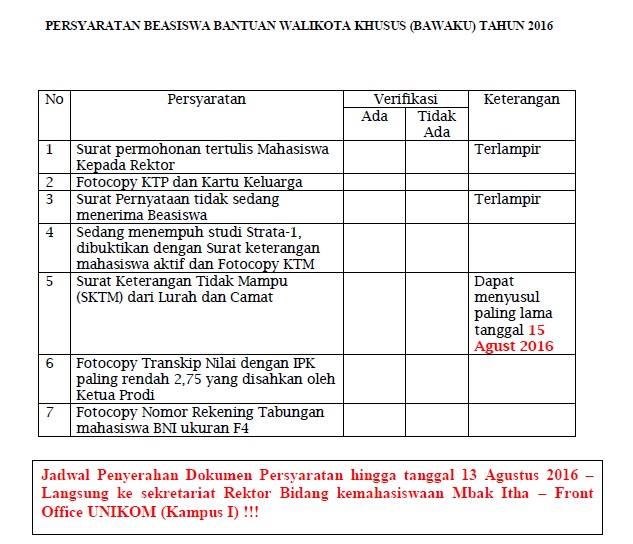 PERSYARATAN BEASISWA BANTUAN WALIKOTA KHUSUS (BAWAKU) TAHUN 2016

| No | Persyaratan | Verifikasi |  | Keterangan |
|---|---|---|---|---|
|  |  | Ada | Tidak Ada |  |
| 1 | Surat permohonan tertulis Mahasiswa Kepada Rektor |  |  | Terlampir |
| 2 | Fotocopy KTP dan Kartu Keluarga |  |  |  |
| 3 | Surat Pernyataan tidak sedang menerima Beasiswa |  |  | Terlampir |
| 4 | Sedang menempuh studi Strata-1, dibuktikan dengan Surat keterangan mahasiswa aktif dan Fotocopy KTM |  |  |  |
| 5 | Surat Keterangan Tidak Mampu (SKTM) dari Lurah dan Camat |  |  | Dapat menyusul paling lama tanggal 15 Agust 2016 |
| 6 | Fotocopy Transkip Nilai dengan IPK paling rendah 2,75 yang disahkan oleh Ketua Prodi |  |  |  |
| 7 | Fotocopy Nomor Rekening Tabungan mahasiswa BNI ukuran F4 |  |  |  |

Jadwal Penyerahan Dokumen Persyaratan hingga tanggal 13 Agustus 2016 – Langsung ke sekretariat Rektor Bidang kemahasiswaan Mbak Itha – Front Office UNIKOM (Kampus I) !!!